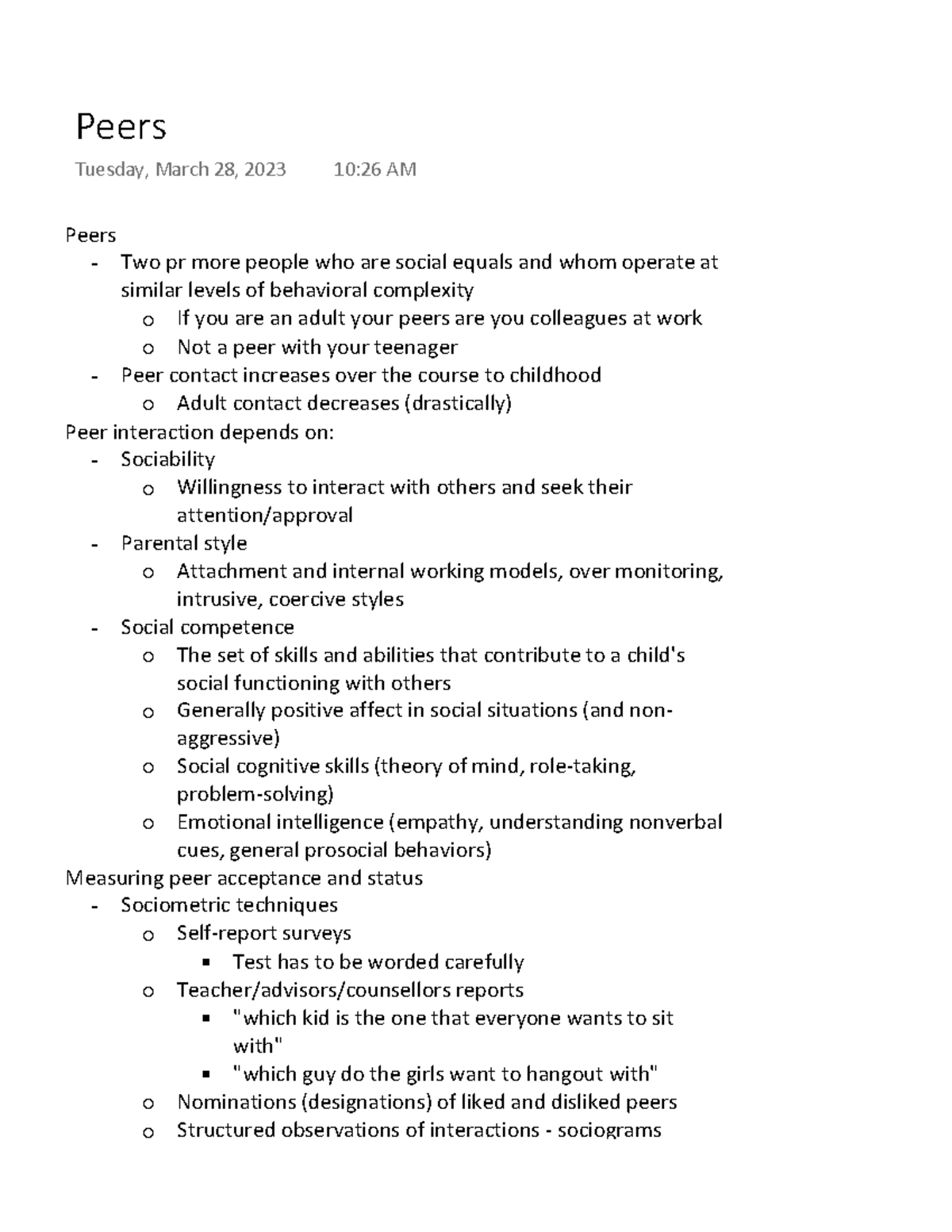 Peers

Tuesday, March 28, 2023 10:26 AM

Peers
- Two pr more people who are social equals and whom operate at similar levels of behavioral complexity
  o If you are an adult your peers are you colleagues at work
  o Not a peer with your teenager
- Peer contact increases over the course to childhood
  o Adult contact decreases (drastically)

Peer interaction depends on:
- Sociability
  o Willingness to interact with others and seek their attention/approval
- Parental style
  o Attachment and internal working models, over monitoring, intrusive, coercive styles
- Social competence
  o The set of skills and abilities that contribute to a child's social functioning with others
  o Generally positive affect in social situations (and non-aggressive)
  o Social cognitive skills (theory of mind, role-taking, problem-solving)
  o Emotional intelligence (empathy, understanding nonverbal cues, general prosocial behaviors)

Measuring peer acceptance and status
- Sociometric techniques
  o Self-report surveys
    ▪ Test has to be worded carefully
  o Teacher/advisors/counsellors reports
    ▪ "which kid is the one that everyone wants to sit with"
    ▪ "which guy do the girls want to hangout with"
  o Nominations (designations) of liked and disliked peers
  o Structured observations of interactions - sociograms